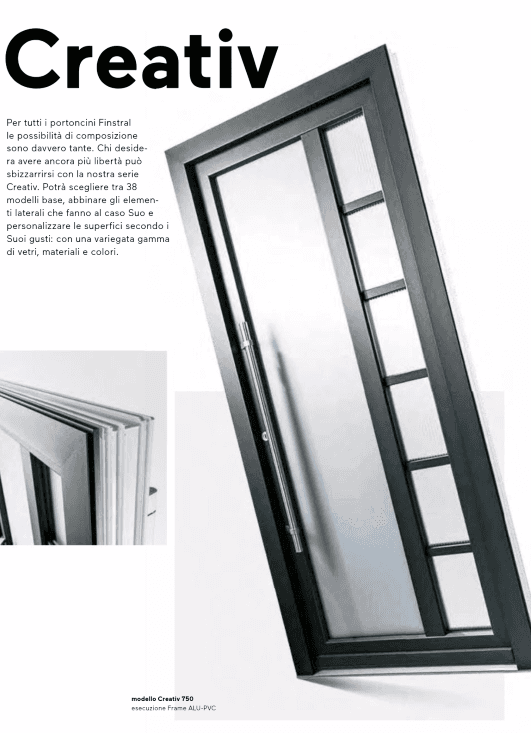 Creativ

Per tutti i portoncini Finstral le possibilità di composizione sono davvero tante. Chi desidera avere ancora più libertà può sbizzarrirsi con la nostra serie Creativ. Potrà scegliere tra 38 modelli base, abbinare gli elementi laterali che fanno al caso Suo e personalizzare le superfici secondo i Suoi gusti: con una variegata gamma di vetri, materiali e colori.

modello Creativ 750
esecuzione Frame ALU-PVC